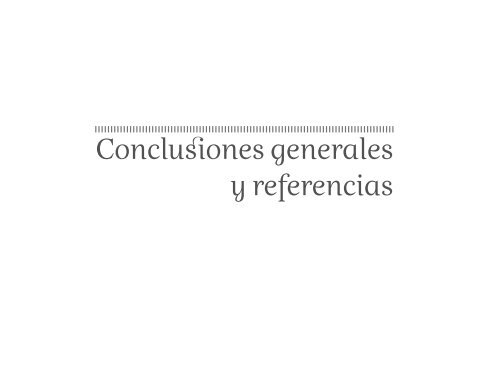 Conclusiones generales
y referencias